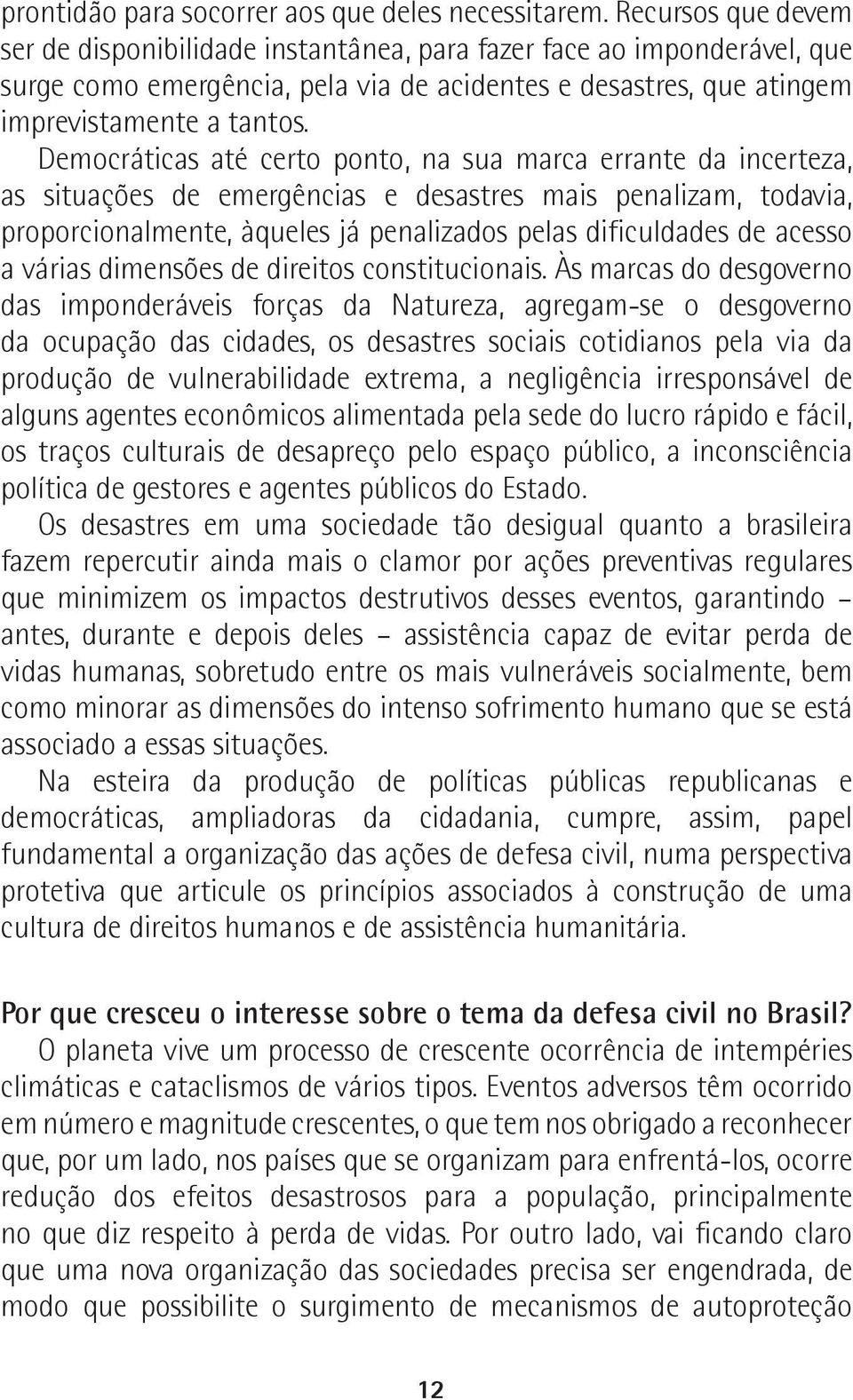 prontidão para socorrer aos que deles necessitarem. Recursos que devem ser de disponibilidade instantânea, para fazer face ao imponderável, que surge como emergência, pela via de acidentes e desastres, que atingem imprevistamente a tantos.

Democráticas até certo ponto, na sua marca errante da incerteza, as situações de emergências e desastres mais penalizam, todavia, proporcionalmente, àqueles já penalizados pelas dificuldades de acesso a várias dimensões de direitos constitucionais. Às marcas do desgoverno das imponderáveis forças da Natureza, agregam-se o desgoverno da ocupação das cidades, os desastres sociais cotidianos pela via da produção de vulnerabilidade extrema, a negligência irresponsável de alguns agentes econômicos alimentada pela sede do lucro rápido e fácil, os traços culturais de desapreço pelo espaço público, a inconsciência política de gestores e agentes públicos do Estado.

Os desastres em uma sociedade tão desigual quanto a brasileira fazem repercutir ainda mais o clamor por ações preventivas regulares que minimizem os impactos destrutivos desses eventos, garantindo – antes, durante e depois deles – assistência capaz de evitar perda de vidas humanas, sobretudo entre os mais vulneráveis socialmente, bem como minorar as dimensões do intenso sofrimento humano que se está associado a essas situações.

Na esteira da produção de políticas públicas republicanas e democráticas, ampliadoras da cidadania, cumpre, assim, papel fundamental a organização das ações de defesa civil, numa perspectiva protetiva que articule os princípios associados à construção de uma cultura de direitos humanos e de assistência humanitária.

Por que cresceu o interesse sobre o tema da defesa civil no Brasil?

O planeta vive um processo de crescente ocorrência de intempéries climáticas e cataclismos de vários tipos. Eventos adversos têm ocorrido em número e magnitude crescentes, o que tem nos obrigado a reconhecer que, por um lado, nos países que se organizam para enfrentá-los, ocorre redução dos efeitos desastrosos para a população, principalmente no que diz respeito à perda de vidas. Por outro lado, vai ficando claro que uma nova organização das sociedades precisa ser engendrada, de modo que possibilite o surgimento de mecanismos de autoproteção

12